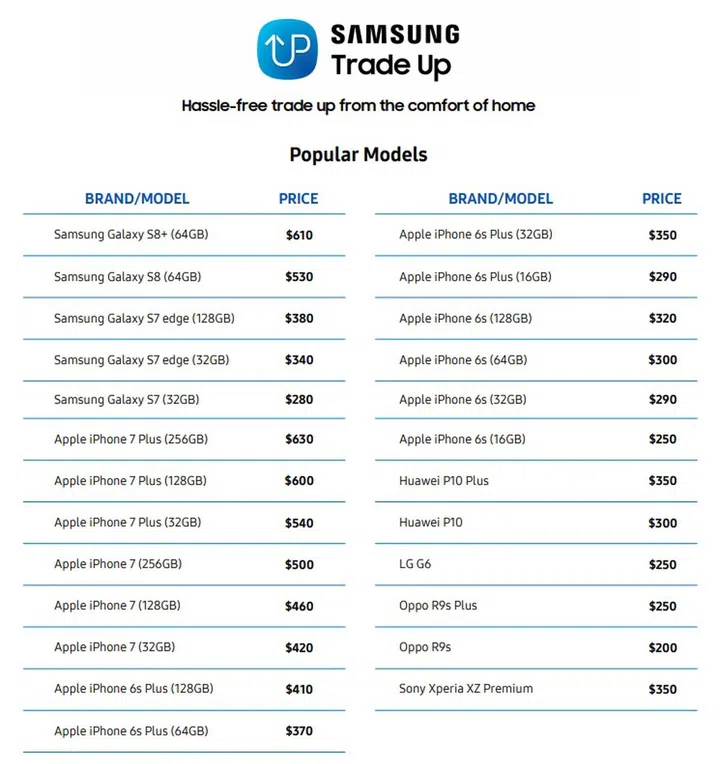 UP

SAMSUNG
Trade Up

Hassle-free trade up from the comfort of home

Popular Models

| BRAND/MODEL | PRICE |
|---|---|
| Samsung Galaxy S8+ (64GB) | $610 |
| Samsung Galaxy S8 (64GB) | $530 |
| Samsung Galaxy S7 edge (128GB) | $380 |
| Samsung Galaxy S7 edge (32GB) | $340 |
| Samsung Galaxy S7 (32GB) | $280 |
| Apple iPhone 7 Plus (256GB) | $630 |
| Apple iPhone 7 Plus (128GB) | $600 |
| Apple iPhone 7 Plus (32GB) | $540 |
| Apple iPhone 7 (256GB) | $500 |
| Apple iPhone 7 (128GB) | $460 |
| Apple iPhone 7 (32GB) | $420 |
| Apple iPhone 6s Plus (128GB) | $410 |
| Apple iPhone 6s Plus (64GB) | $370 |

| BRAND/MODEL | PRICE |
|---|---|
| Apple iPhone 6s Plus (32GB) | $350 |
| Apple iPhone 6s Plus (16GB) | $290 |
| Apple iPhone 6s (128GB) | $320 |
| Apple iPhone 6s (64GB) | $300 |
| Apple iPhone 6s (32GB) | $290 |
| Apple iPhone 6s (16GB) | $250 |
| Huawei P10 Plus | $350 |
| Huawei P10 | $300 |
| LG G6 | $250 |
| Oppo R9s Plus | $250 |
| Oppo R9s | $200 |
| Sony Xperia XZ Premium | $350 |